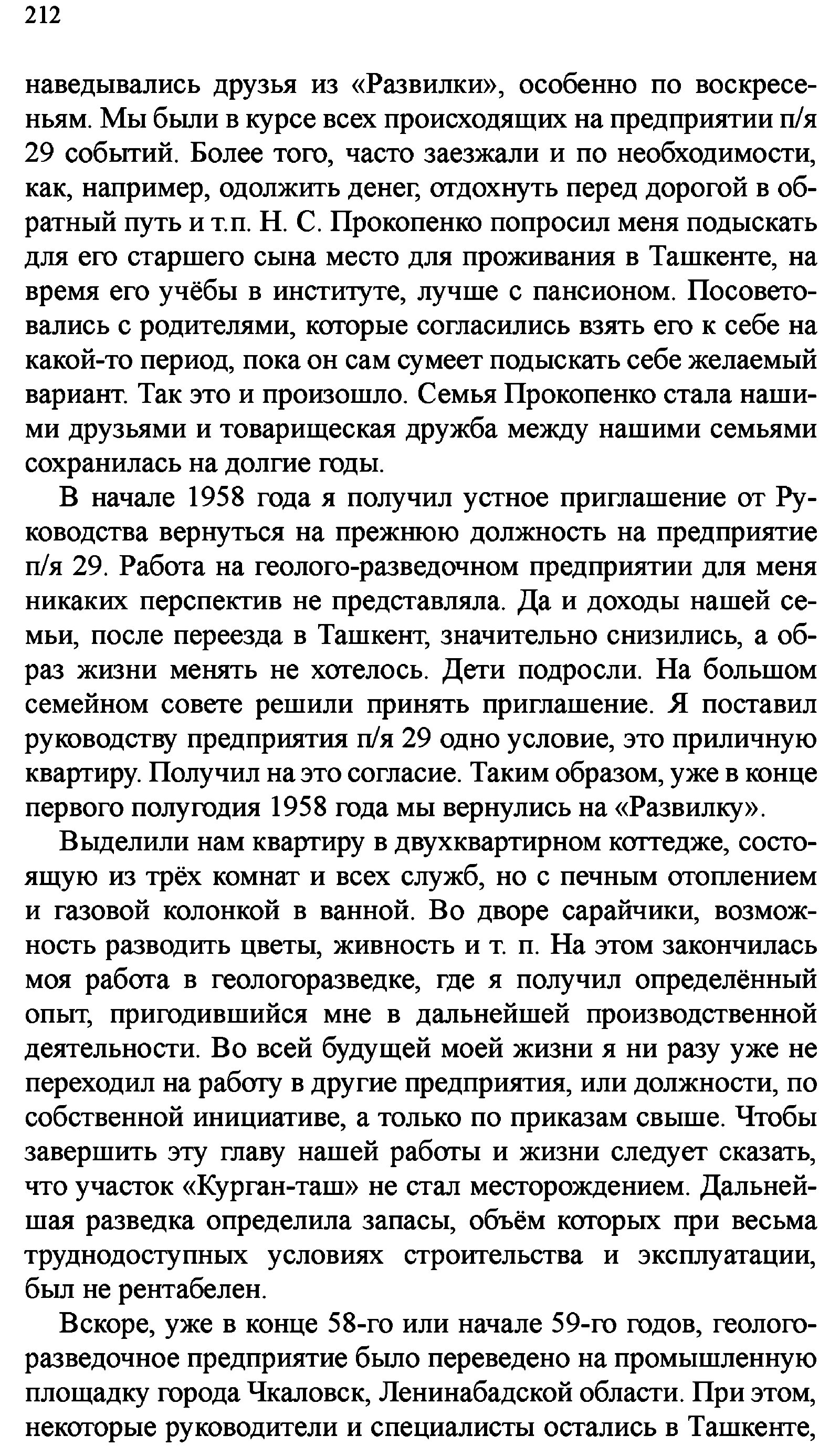 212

наведывались друзья из «Развилки», особенно по воскресеньям. Мы были в курсе всех происходящих на предприятии п/я 29 событий. Более того, часто заезжали и по необходимости, как, например, одолжить денег, отдохнуть перед дорогой в обратный путь и т.п. Н. С. Прокопенко попросил меня подыскать для его старшего сына место для проживания в Ташкенте, на время его учёбы в институте, лучше с пансионом. Посоветовались с родителями, которые согласились взять его к себе на какой-то период, пока он сам сумеет подыскать себе желаемый вариант. Так это и произошло. Семья Прокопенко стала нашими друзьями и товарищеская дружба между нашими семьями сохранилась на долгие годы.

В начале 1958 года я получил устное приглашение от Руководства вернуться на прежнюю должность на предприятие п/я 29. Работа на геолого-разведочном предприятии для меня никаких перспектив не представляла. Да и доходы нашей семьи, после переезда в Ташкент, значительно снизились, а образ жизни менять не хотелось. Дети подросли. На большом семейном совете решили принять приглашение. Я поставил руководству предприятия п/я 29 одно условие, это приличную квартиру. Получил на это согласие. Таким образом, уже в конце первого полугодия 1958 года мы вернулись на «Развилку».

Выделили нам квартиру в двухквартирном коттедже, состоящую из трёх комнат и всех служб, но с печным отоплением и газовой колонкой в ванной. Во дворе сарайчики, возможность разводить цветы, живность и т. п. На этом закончилась моя работа в геологоразведке, где я получил определённый опыт, пригодившийся мне в дальнейшей производственной деятельности. Во всей будущей моей жизни я ни разу уже не переходил на работу в другие предприятия, или должности, по собственной инициативе, а только по приказам свыше. Чтобы завершить эту главу нашей работы и жизни следует сказать, что участок «Курган-таш» не стал месторождением. Дальнейшая разведка определила запасы, объём которых при весьма труднодоступных условиях строительства и эксплуатации, был не рентабелен.

Вскоре, уже в конце 58-го или начале 59-го годов, геологоразведочное предприятие было переведено на промышленную площадку города Чкаловск, Ленинабадской области. При этом, некоторые руководители и специалисты остались в Ташкенте,